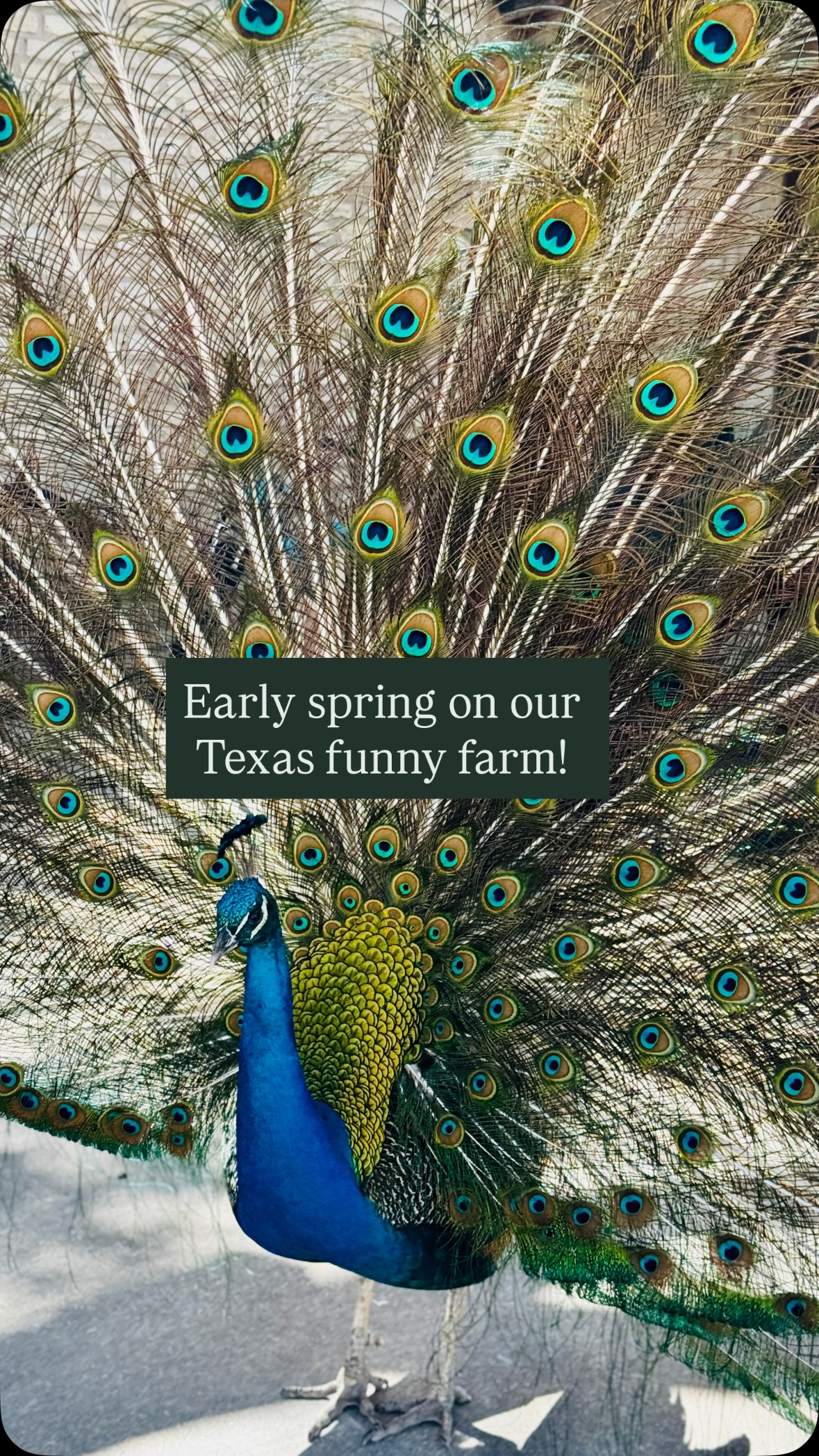 Early spring on our Texas funny farm!